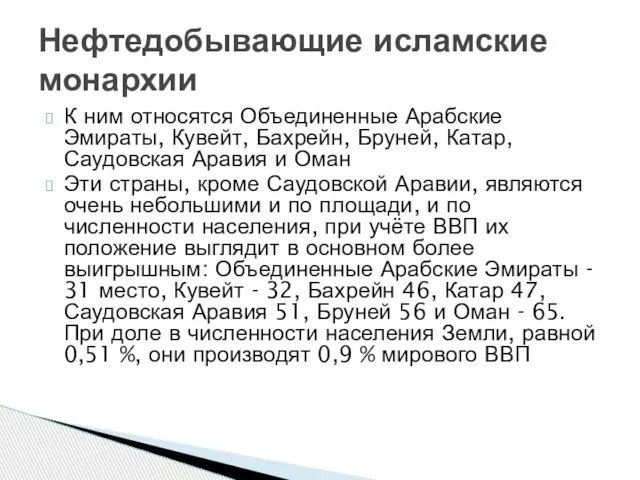 Нефтедобывающие исламские монархии

К ним относятся Объединенные Арабские Эмираты, Кувейт, Бахрейн, Бруней, Катар, Саудовская Аравия и Оман

Эти страны, кроме Саудовской Аравии, являются очень небольшими и по площади, и по численности населения, при учёте ВВП их положение выглядит в основном более выигрышным: Объединенные Арабские Эмираты - 31 место, Кувейт - 32, Бахрейн 46, Катар 47, Саудовская Аравия 51, Бруней 56 и Оман - 65. При доле в численности населения Земли, равной 0,51 %, они производят 0,9 % мирового ВВП